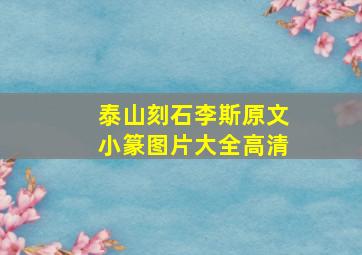 泰山刻石李斯原文
小篆图片大全高清